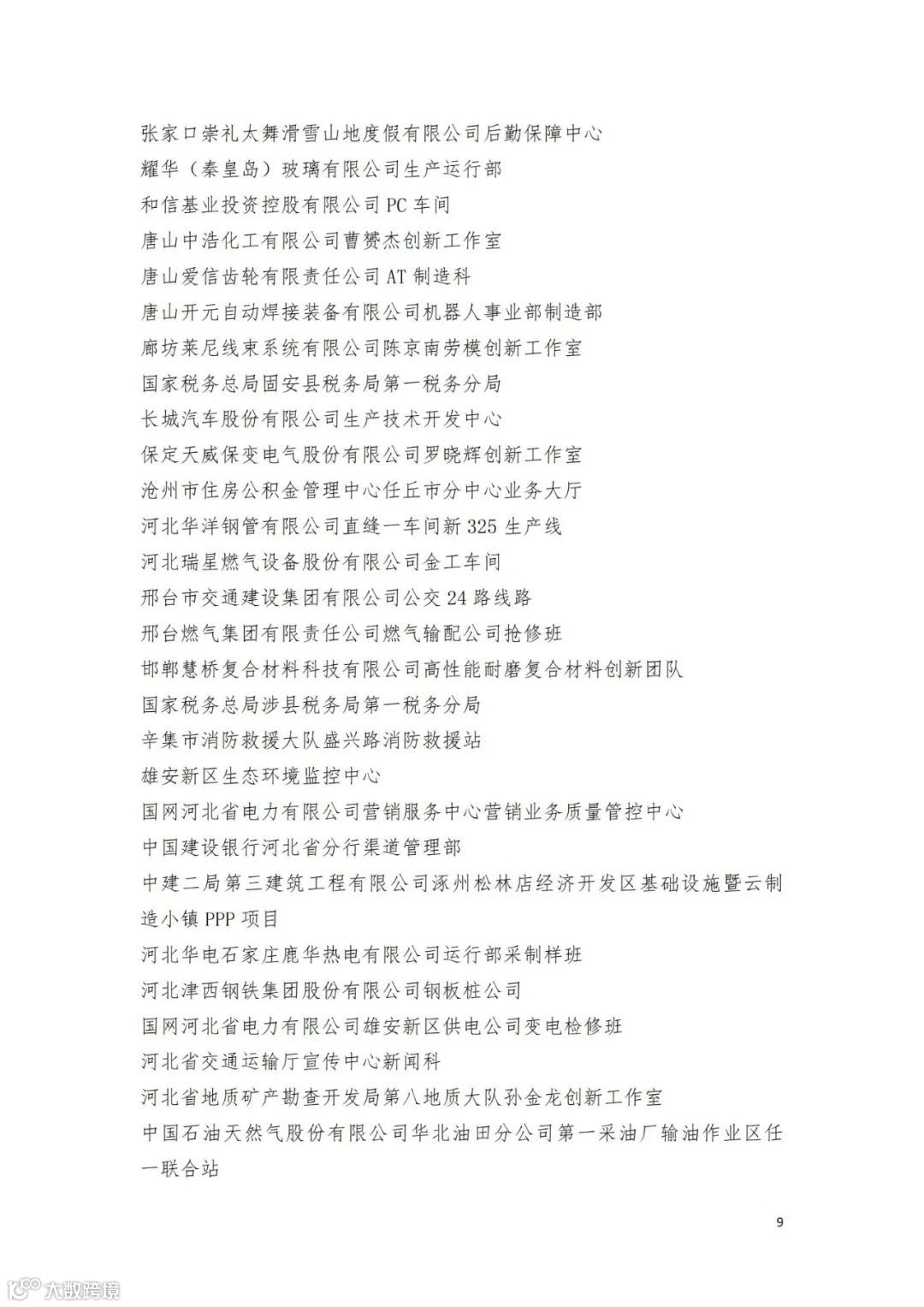 张家口崇礼太舞滑雪山地度假有限公司后勤保障中心

耀华（秦皇岛）玻璃有限公司生产运行部

和信基业投资控股有限公司 PC 车间

唐山中浩化工有限公司曹赟杰创新工作室

唐山爱信齿轮有限责任公司 AT 制造科

唐山开元自动焊接装备有限公司机器人事业部制造部

廊坊莱尼线束系统有限公司陈京南劳模创新工作室

国家税务总局固安县税务局第一税务分局

长城汽车股份有限公司生产技术开发中心

保定天威保变电气股份有限公司罗晓辉创新工作室

沧州市住房公积金管理中心任丘市分中心业务大厅

河北华洋钢管有限公司直缝一车间新 325 生产线

河北瑞星燃气设备股份有限公司金工车间

邢台市交通建设集团有限公司公交 24 路线路

邢台燃气集团有限责任公司燃气输配公司抢修班

邯郸慧桥复合材料科技有限公司高性能耐磨复合材料创新团队

国家税务总局涉县税务局第一税务分局

辛集市消防救援大队盛兴路消防救援站

雄安新区生态环境监控中心

国网河北省电力有限公司营销服务中心营销业务质量管控中心

中国建设银行河北省分行渠道管理部

中建二局第三建筑工程有限公司涿州松林店经济开发区基础设施暨云制造小镇 PPP 项目

河北华电石家庄鹿华热电有限公司运行部采制样班

河北津西钢铁集团股份有限公司钢板桩公司

国网河北省电力有限公司雄安新区供电公司变电检修班

河北省交通运输厅宣传中心新闻科

河北省地质矿产勘查开发局第八地质大队孙金龙创新工作室

中国石油天然气股份有限公司华北油田分公司第一采油厂输油作业区任一联合站

9

大数跨境